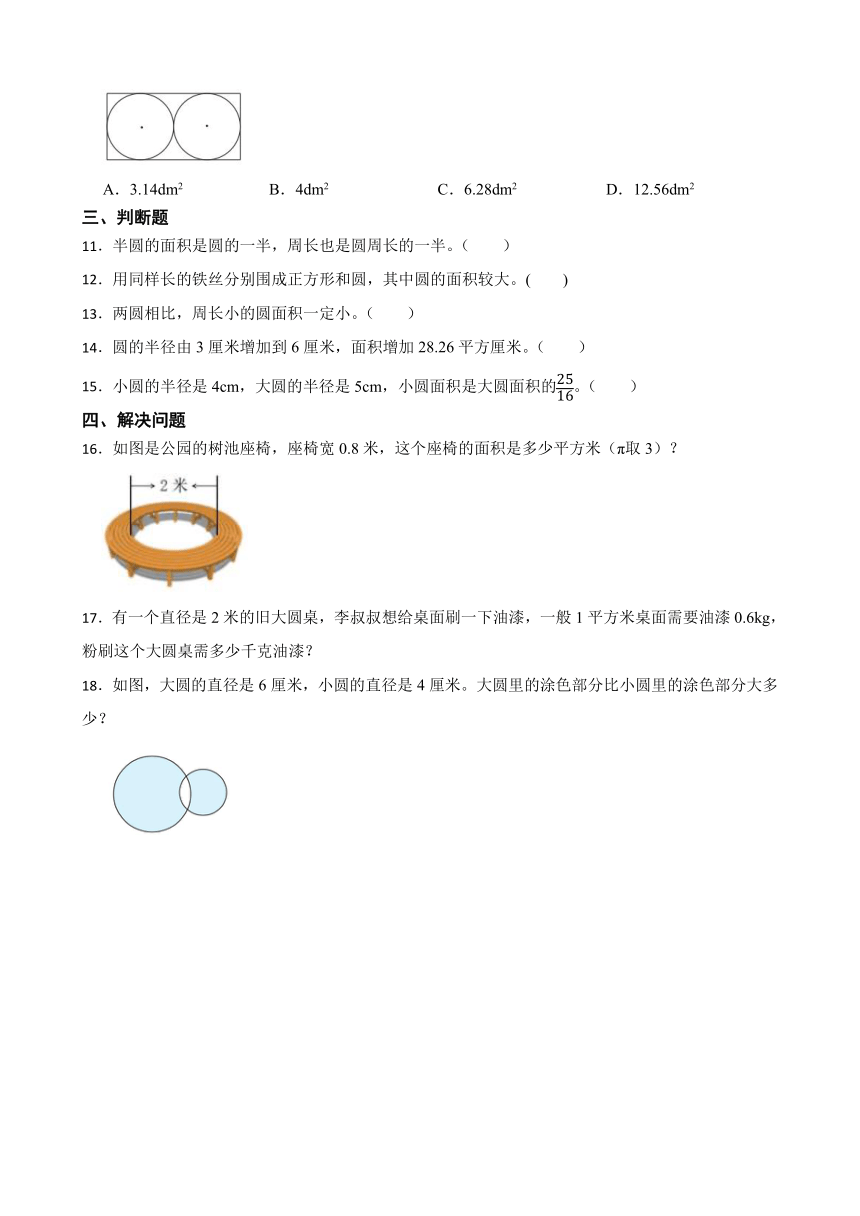 A．$3.14dm^2$　　B．$4dm^2$　　C．$6.28dm^2$　　D．$12.56dm^2$

三、判断题

11．半圆的面积是圆的一半，周长也是圆周长的一半。（　　）

12．用同样长的铁丝分别围成正方形和圆，其中圆的面积较大。(　　)

13．两圆相比，周长小的圆面积一定小。（　　）

14．圆的半径由 3 厘米增加到 6 厘米，面积增加 28.26 平方厘米。（　　）

15．小圆的半径是 4cm，大圆的半径是 5cm，小圆面积是大圆面积的$\frac{25}{16}$。（　　）

四、解决问题

16．如图是公园的树池座椅，座椅宽 0.8 米，这个座椅的面积是多少平方米（π取 3）？

2 米

17．有一个直径是 2 米的旧大圆桌，李叔叔想给桌面刷一下油漆，一般 1 平方米桌面需要油漆 0.6kg，粉刷这个大圆桌需多少千克油漆？

18．如图，大圆的直径是 6 厘米，小圆的直径是 4 厘米。大圆里的涂色部分比小圆里的涂色部分大多少？